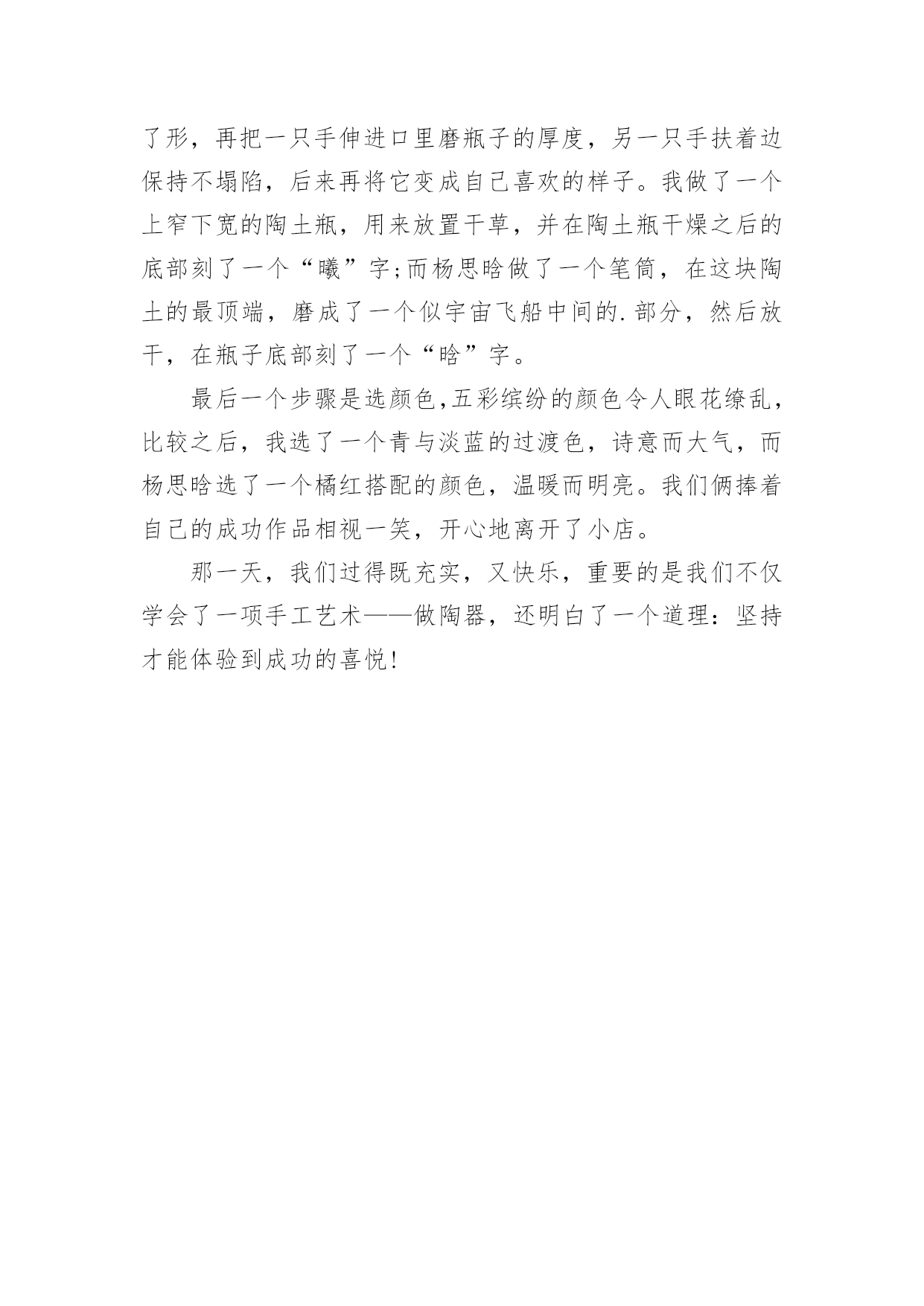 了形，再把一只手伸进口里磨瓶子的厚度，另一只手扶着边保持不塌陷，后来再将它变成自己喜欢的样子。我做了一个上窄下宽的陶土瓶，用来放置干草，并在陶土瓶干燥之后的底部刻了一个“曦”字;而杨思晗做了一个笔筒，在这块陶土的最顶端，磨成了一个似宇宙飞船中间的.部分，然后放干，在瓶子底部刻了一个“晗”字。

最后一个步骤是选颜色,五彩缤纷的颜色令人眼花缭乱，比较之后，我选了一个青与淡蓝的过渡色，诗意而大气，而杨思晗选了一个橘红搭配的颜色，温暖而明亮。我们俩捧着自己的成功作品相视一笑，开心地离开了小店。

那一天，我们过得既充实，又快乐，重要的是我们不仅学会了一项手工艺术——做陶器，还明白了一个道理：坚持才能体验到成功的喜悦!